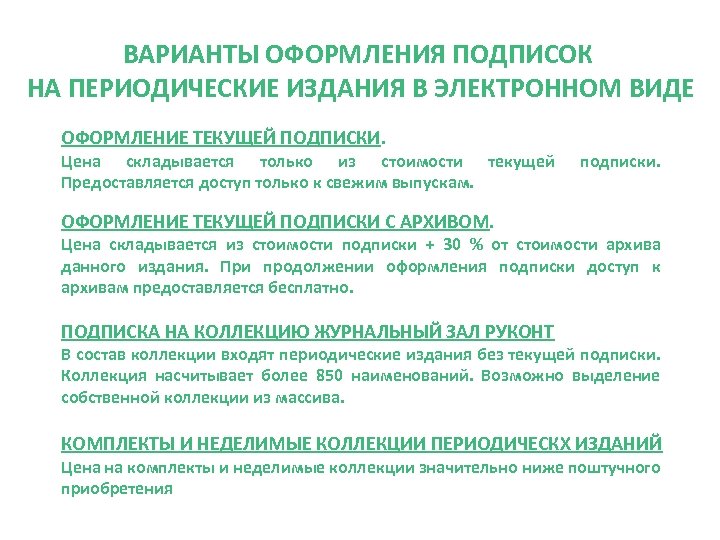 ВАРИАНТЫ ОФОРМЛЕНИЯ ПОДПИСОК
НА ПЕРИОДИЧЕСКИЕ ИЗДАНИЯ В ЭЛЕКТРОННОМ ВИДЕ

ОФОРМЛЕНИЕ ТЕКУЩЕЙ ПОДПИСКИ.
Цена складывается только из стоимости текущей подписки. Предоставляется доступ только к свежим выпускам.

ОФОРМЛЕНИЕ ТЕКУЩЕЙ ПОДПИСКИ С АРХИВОМ.
Цена складывается из стоимости подписки + 30 % от стоимости архива данного издания. При продолжении оформления подписки доступ к архивам предоставляется бесплатно.

ПОДПИСКА НА КОЛЛЕКЦИЮ ЖУРНАЛЬНЫЙ ЗАЛ РУКОНТ
В состав коллекции входят периодические издания без текущей подписки. Коллекция насчитывает более 850 наименований. Возможно выделение собственной коллекции из массива.

КОМПЛЕКТЫ И НЕДЕЛИМЫЕ КОЛЛЕКЦИИ ПЕРИОДИЧЕСКХ ИЗДАНИЙ
Цена на комплекты и неделимые коллекции значительно ниже поштучного приобретения